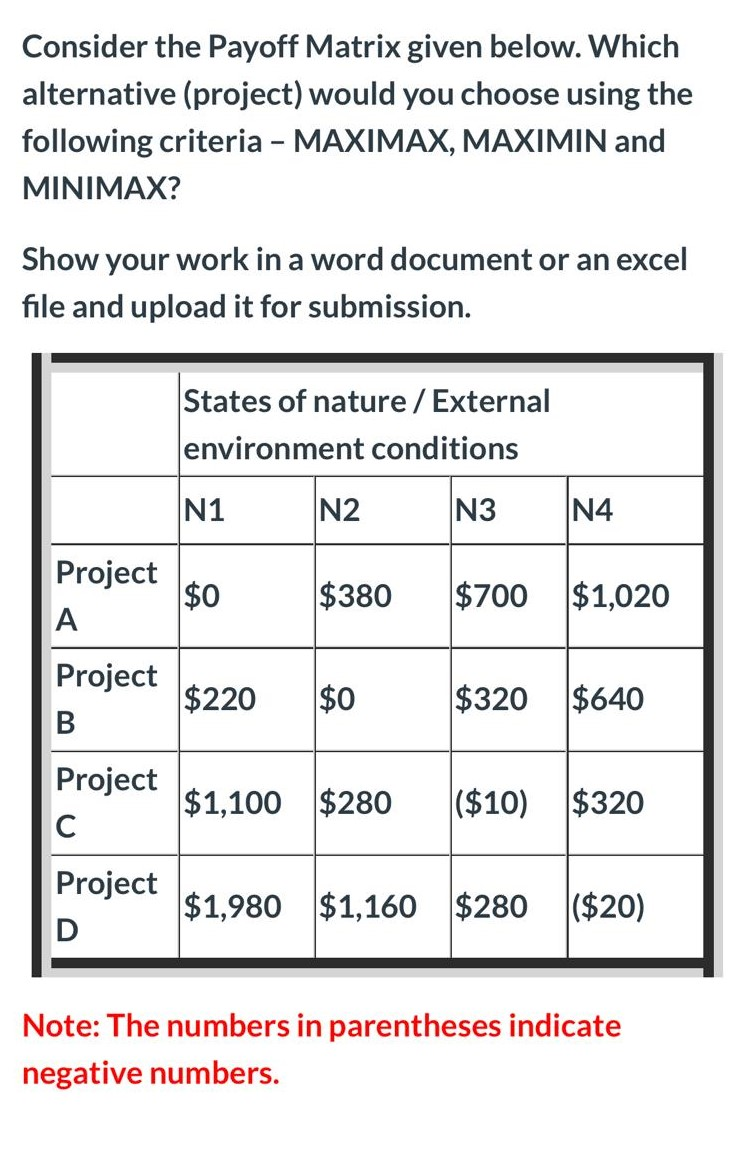 Consider the Payoff Matrix given below. Which alternative (project) would you choose using the following criteria – MAXIMAX, MAXIMIN and MINIMAX?

Show your work in a word document or an excel file and upload it for submission.

| | States of nature / External environment conditions | | | |
|---|---|---|---|---|
| | N1 | N2 | N3 | N4 |
| Project A | \$0 | \$380 | \$700 | \$1,020 |
| Project B | \$220 | \$0 | \$320 | \$640 |
| Project C | \$1,100 | \$280 | (\$10) | \$320 |
| Project D | \$1,980 | \$1,160 | \$280 | (\$20) |

Note: The numbers in parentheses indicate negative numbers.